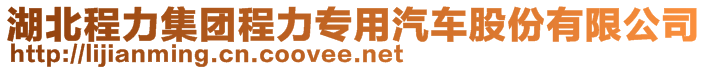 湖北程力集团程力专用汽车股份有限公司
http://lijianming.cn.coovee.net